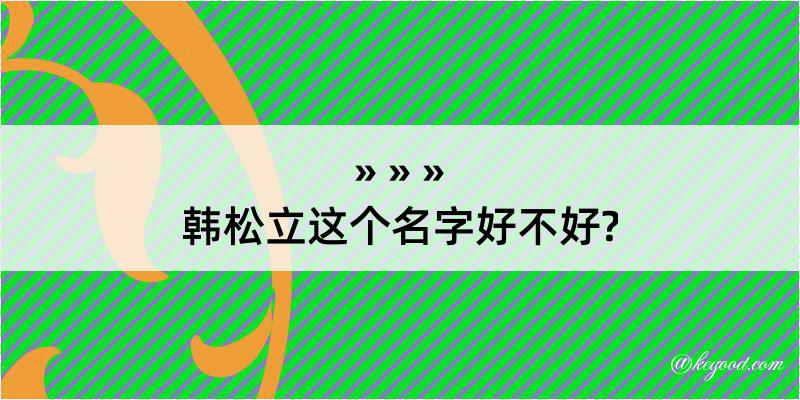 » » »
韩松立这个名字好不好?

@kegood.com